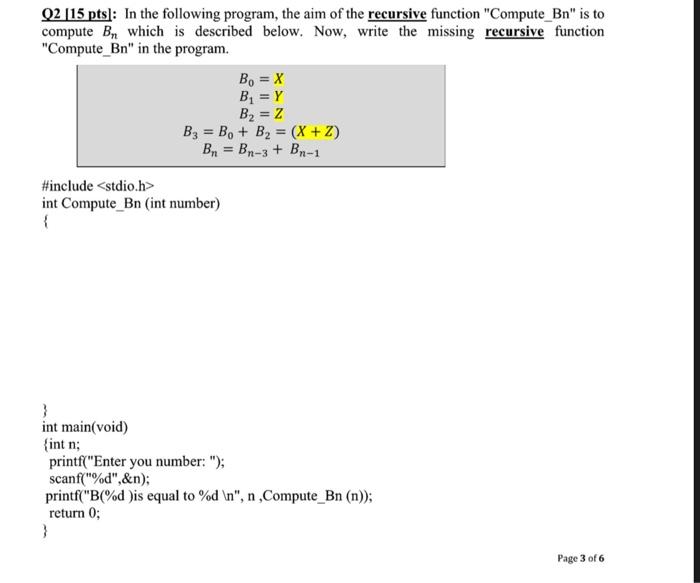 Q2 [15 pts]: In the following program, the aim of the recursive function "Compute_Bn" is to compute $B_n$ which is described below. Now, write the missing recursive function "Compute_Bn" in the program.

$B_0 = X$
$B_1 = Y$
$B_2 = Z$
$B_3 = B_0 + B_2 = (X + Z)$
$B_n = B_{n-3} + B_{n-1}$

#include <stdio.h>
int Compute_Bn (int number)
{

}
int main(void)
{int n;
printf("Enter you number: ");
scanf("%d",&n);
printf("B(%d )is equal to %d \n", n ,Compute_Bn (n));
return 0;
}

Page 3 of 6